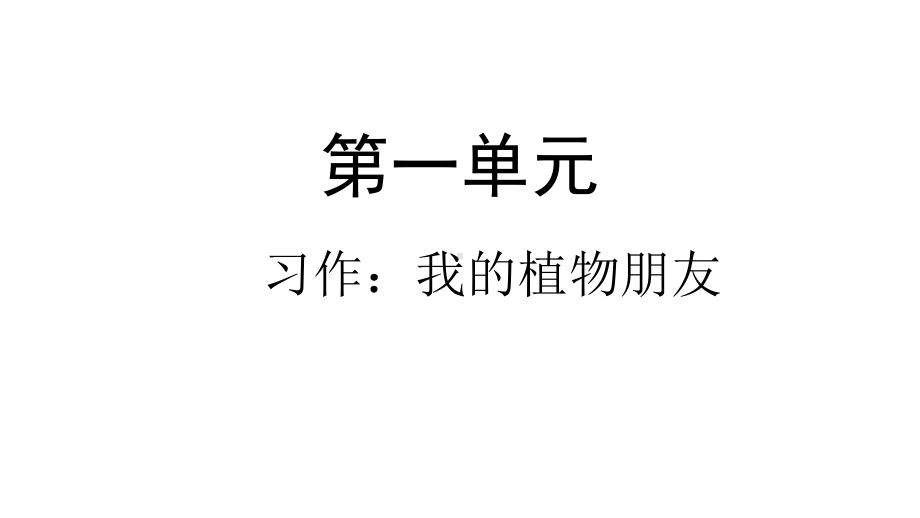 第一单元

习作：我的植物朋友